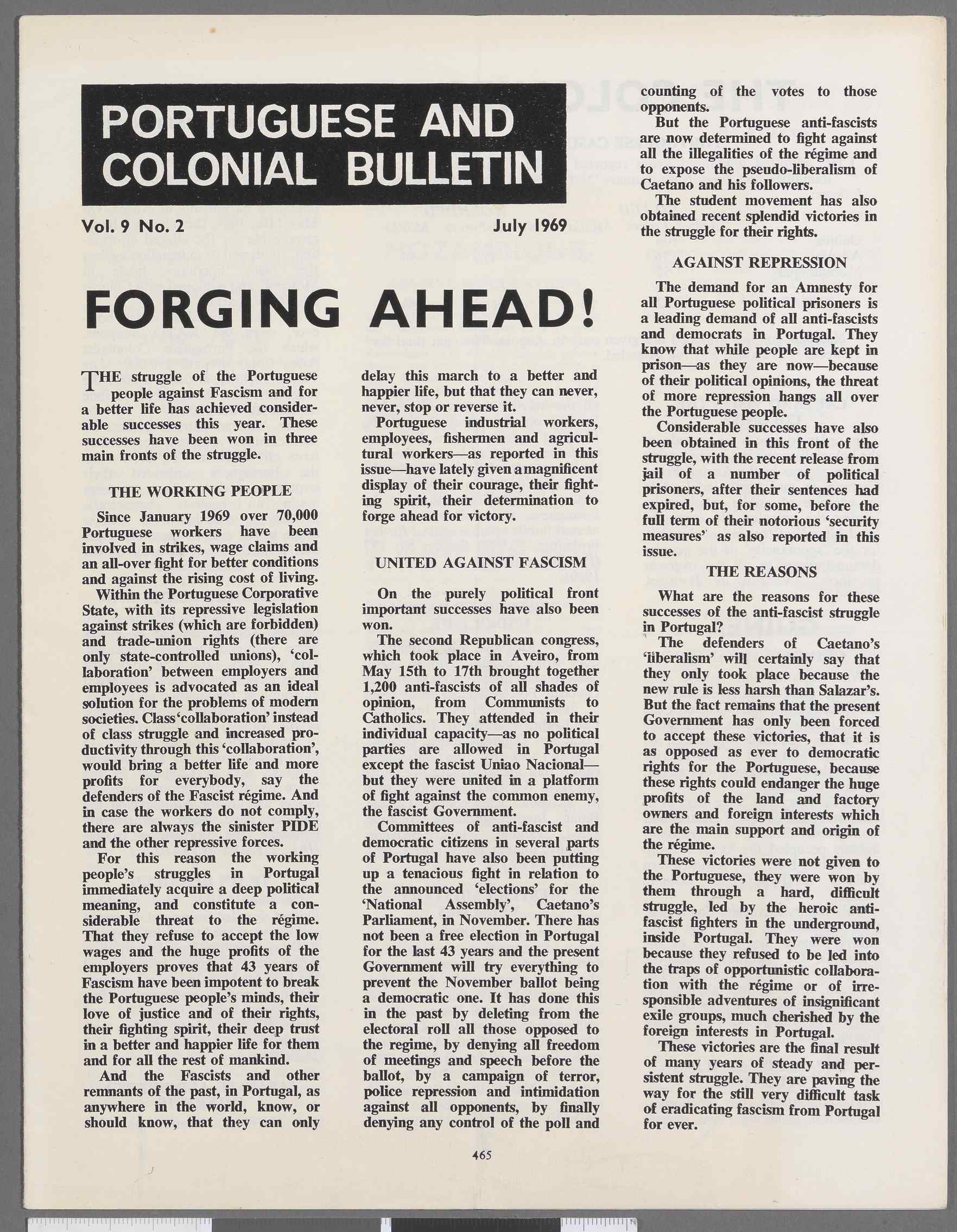 PORTUGUESE AND COLONIAL BULLETIN

Vol. 9 No. 2

July 1969

FORGING AHEAD!

THE struggle of the Portuguese people against Fascism and for a better life has achieved considerable successes this year. These successes have been won in three main fronts of the struggle.

THE WORKING PEOPLE

Since January 1969 over 70,000 Portuguese workers have been involved in strikes, wage claims and an all-over fight for better conditions and against the rising cost of living.

Within the Portuguese Corporative State, with its repressive legislation against strikes (which are forbidden) and trade-union rights (there are only state-controlled unions), 'collaboration' between employers and employees is advocated as an ideal solution for the problems of modern societies. Class 'collaboration' instead of class struggle and increased productivity through this 'collaboration', would bring a better life and more profits for everybody, say the defenders of the Fascist régime. And in case the workers do not comply, there are always the sinister PIDE and the other repressive forces.

For this reason the working people's struggles in Portugal immediately acquire a deep political meaning, and constitute a considerable threat to the régime. That they refuse to accept the low wages and the huge profits of the employers proves that 43 years of Fascism have been impotent to break the Portuguese people's minds, their love of justice and of their rights, their fighting spirit, their deep trust in a better and happier life for them and for all the rest of mankind.

And the Fascists and other remnants of the past, in Portugal, as anywhere in the world, know, or should know, that they can only delay this march to a better and happier life, but that they can never, never, stop or reverse it.

Portuguese industrial workers, employees, fishermen and agricultural workers—as reported in this issue—have lately given a magnificent display of their courage, their fighting spirit, their determination to forge ahead for victory.

UNITED AGAINST FASCISM

On the purely political front important successes have also been won.

The second Republican congress, which took place in Aveiro, from May 15th to 17th brought together 1,200 anti-fascists of all shades of opinion, from Communists to Catholics. They attended in their individual capacity—as no political parties are allowed in Portugal except the fascist Uniao Nacional—but they were united in a platform of fight against the common enemy, the fascist Government.

Committees of anti-fascist and democratic citizens in several parts of Portugal have also been putting up a tenacious fight in relation to the announced 'elections' for the 'National Assembly', Caetano's Parliament, in November. There has not been a free election in Portugal for the last 43 years and the present Government will try everything to prevent the November ballot being a democratic one. It has done this in the past by deleting from the electoral roll all those opposed to the regime, by denying all freedom of meetings and speech before the ballot, by a campaign of terror, police repression and intimidation against all opponents, by finally denying any control of the poll and counting of the votes to those opponents.

But the Portuguese anti-fascists are now determined to fight against all the illegalities of the régime and to expose the pseudo-liberalism of Caetano and his followers.

The student movement has also obtained recent splendid victories in the struggle for their rights.

AGAINST REPRESSION

The demand for an Amnesty for all Portuguese political prisoners is a leading demand of all anti-fascists and democrats in Portugal. They know that while people are kept in prison—as they are now—because of their political opinions, the threat of more repression hangs all over the Portuguese people.

Considerable successes have also been obtained in this front of the struggle, with the recent release from jail of a number of political prisoners, after their sentences had expired, but, for some, before the full term of their notorious 'security measures' as also reported in this issue.

THE REASONS

What are the reasons for these successes of the anti-fascist struggle in Portugal?

The defenders of Caetano's 'liberalism' will certainly say that they only took place because the new rule is less harsh than Salazar's. But the fact remains that the present Government has only been forced to accept these victories, that it is as opposed as ever to democratic rights for the Portuguese, because these rights could endanger the huge profits of the land and factory owners and foreign interests which are the main support and origin of the régime.

These victories were not given to the Portuguese, they were won by them through a hard, difficult struggle, led by the heroic anti-fascist fighters in the underground, inside Portugal. They were won because they refused to be led into the traps of opportunistic collaboration with the régime or of irresponsible adventures of insignificant exile groups, much cherished by the foreign interests in Portugal.

These victories are the final result of many years of steady and persistent struggle. They are paving the way for the still very difficult task of eradicating fascism from Portugal for ever.

465